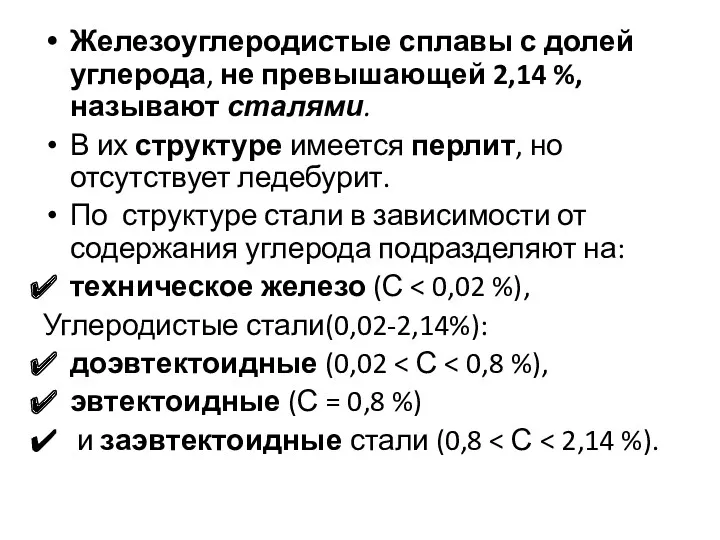 • Железоуглеродистые сплавы с долей углерода, не превышающей 2,14 %, называют сталями.

• В их структуре имеется перлит, но отсутствует ледебурит.

• По структуре стали в зависимости от содержания углерода подразделяют на:

✔ техническое железо (С < 0,02 %),

Углеродистые стали(0,02-2,14%):

✔ доэвтектоидные (0,02 < С < 0,8 %),

✔ эвтектоидные (С = 0,8 %)

✔ и заэвтектоидные стали (0,8 < С < 2,14 %).